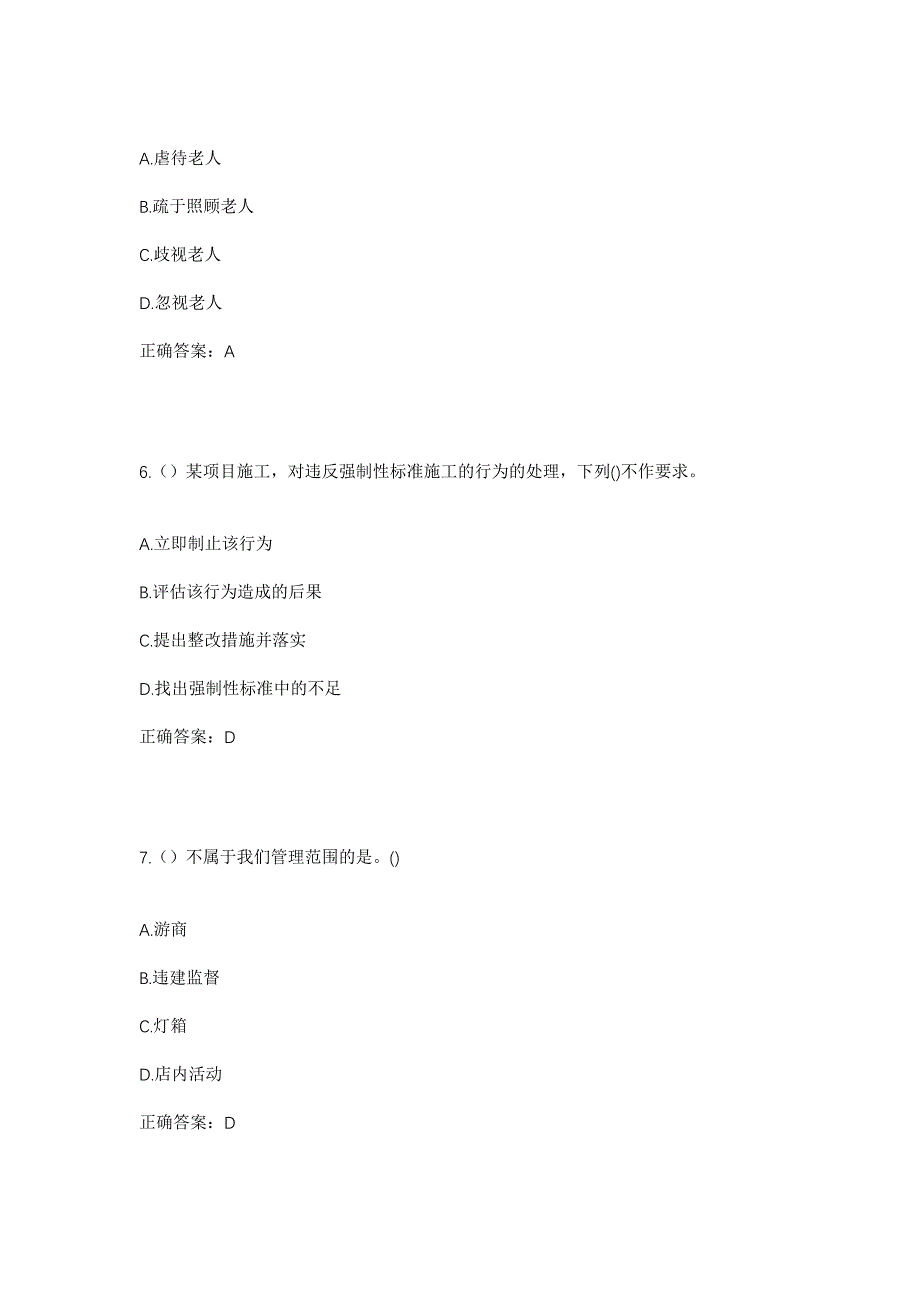 A.虐待老人

B.疏于照顾老人

C.歧视老人

D.忽视老人

正确答案：A

6.（）某项目施工，对违反强制性标准施工的行为的处理，下列()不作要求。

A.立即制止该行为

B.评估该行为造成的后果

C.提出整改措施并落实

D.找出强制性标准中的不足

正确答案：D

7.（）不属于我们管理范围的是。()

A.游商

B.违建监督

C.灯箱

D.店内活动

正确答案：D